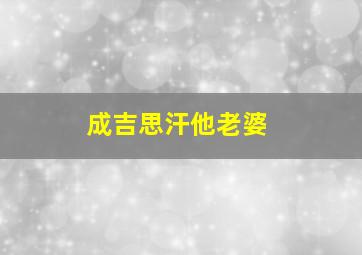 成吉思汗他老婆